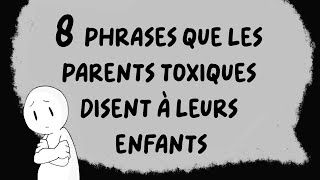 8 PHRASES QUE LES PARENTS TOXIQUES DISENT À LEURS ENFANTS